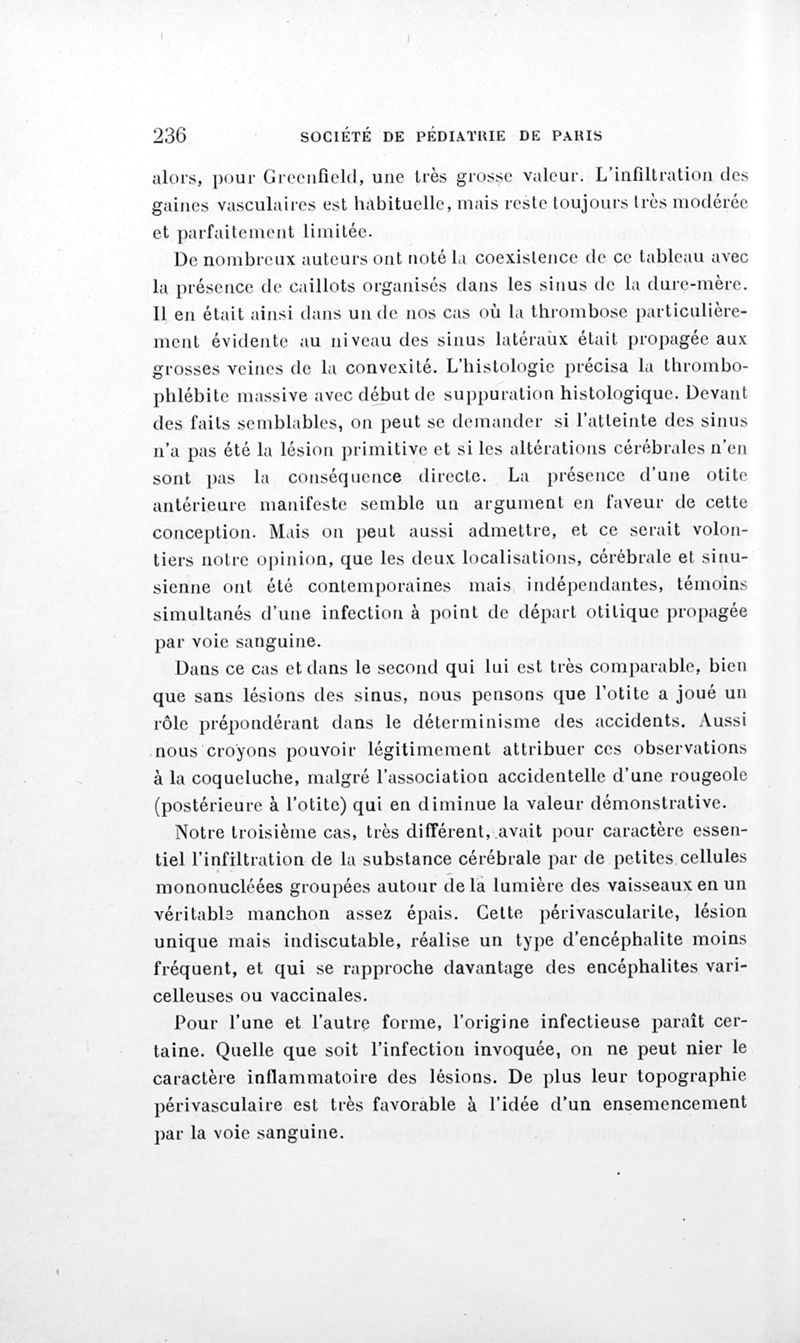 236 SOCIÉTÉ DE PÉDIATRIE DE PARIS

alors, pour Greenfield, une très grosse valeur. L'infiltration des gaines vasculaires est habituelle, mais reste toujours très modérée et parfaitement limitée.

De nombreux auteurs ont noté la coexistence de ce tableau avec la présence de caillots organisés dans les sinus de la dure-mère. Il en était ainsi dans un de nos cas où la thrombose particulièrement évidente au niveau des sinus latéraux était propagée aux grosses veines de la convexité. L'histologie précisa la thrombophlébite massive avec début de suppuration histologique. Devant des faits semblables, on peut se demander si l'atteinte des sinus n'a pas été la lésion primitive et si les altérations cérébrales n'en sont pas la conséquence directe. La présence d'une otite antérieure manifeste semble un argument en faveur de cette conception. Mais on peut aussi admettre, et ce serait volontiers notre opinion, que les deux localisations, cérébrale et sinusienne ont été contemporaines mais indépendantes, témoins simultanés d'une infection à point de départ otitique propagée par voie sanguine.

Dans ce cas et dans le second qui lui est très comparable, bien que sans lésions des sinus, nous pensons que l'otite a joué un rôle prépondérant dans le déterminisme des accidents. Aussi nous croyons pouvoir légitimement attribuer ces observations à la coqueluche, malgré l'association accidentelle d'une rougeole (postérieure à l'otite) qui en diminue la valeur démonstrative.

Notre troisième cas, très différent, avait pour caractère essentiel l'infiltration de la substance cérébrale par de petites cellules mononucléées groupées autour de la lumière des vaisseaux en un véritable manchon assez épais. Cette périvascularite, lésion unique mais indiscutable, réalise un type d'encéphalite moins fréquent, et qui se rapproche davantage des encéphalites varicelleuses ou vaccinales.

Pour l'une et l'autre forme, l'origine infectieuse paraît certaine. Quelle que soit l'infection invoquée, on ne peut nier le caractère inflammatoire des lésions. De plus leur topographie périvasculaire est très favorable à l'idée d'un ensemencement par la voie sanguine.